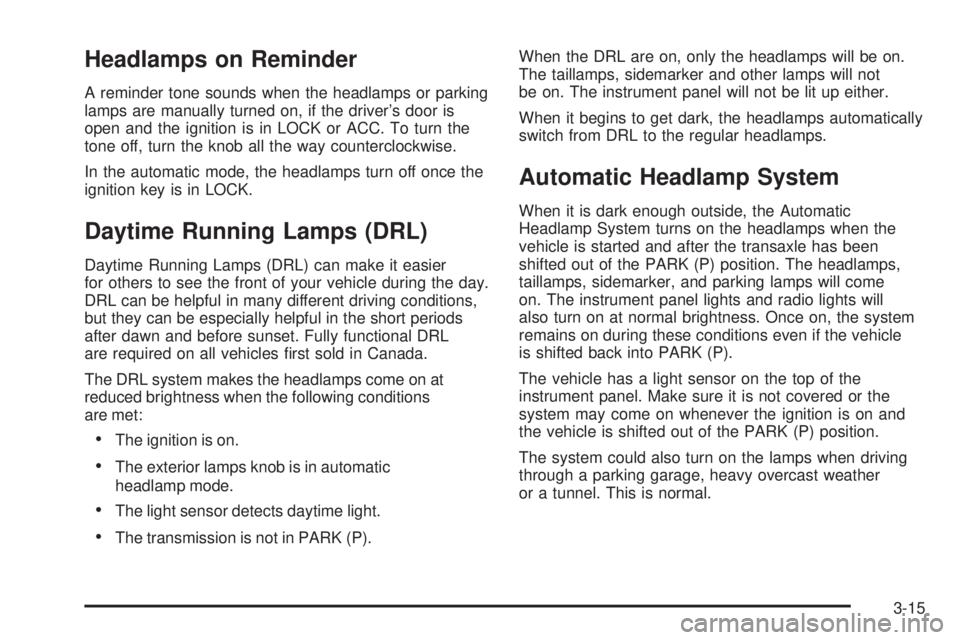 Headlamps on Reminder

A reminder tone sounds when the headlamps or parking lamps are manually turned on, if the driver's door is open and the ignition is in LOCK or ACC. To turn the tone off, turn the knob all the way counterclockwise.

In the automatic mode, the headlamps turn off once the ignition key is in LOCK.

Daytime Running Lamps (DRL)

Daytime Running Lamps (DRL) can make it easier for others to see the front of your vehicle during the day. DRL can be helpful in many different driving conditions, but they can be especially helpful in the short periods after dawn and before sunset. Fully functional DRL are required on all vehicles first sold in Canada.

The DRL system makes the headlamps come on at reduced brightness when the following conditions are met:

• The ignition is on.
• The exterior lamps knob is in automatic headlamp mode.
• The light sensor detects daytime light.
• The transmission is not in PARK (P).

When the DRL are on, only the headlamps will be on. The taillamps, sidemarker and other lamps will not be on. The instrument panel will not be lit up either.

When it begins to get dark, the headlamps automatically switch from DRL to the regular headlamps.

Automatic Headlamp System

When it is dark enough outside, the Automatic Headlamp System turns on the headlamps when the vehicle is started and after the transaxle has been shifted out of the PARK (P) position. The headlamps, taillamps, sidemarker, and parking lamps will come on. The instrument panel lights and radio lights will also turn on at normal brightness. Once on, the system remains on during these conditions even if the vehicle is shifted back into PARK (P).

The vehicle has a light sensor on the top of the instrument panel. Make sure it is not covered or the system may come on whenever the ignition is on and the vehicle is shifted out of the PARK (P) position.

The system could also turn on the lamps when driving through a parking garage, heavy overcast weather or a tunnel. This is normal.

3-15

carmanualsonline.info